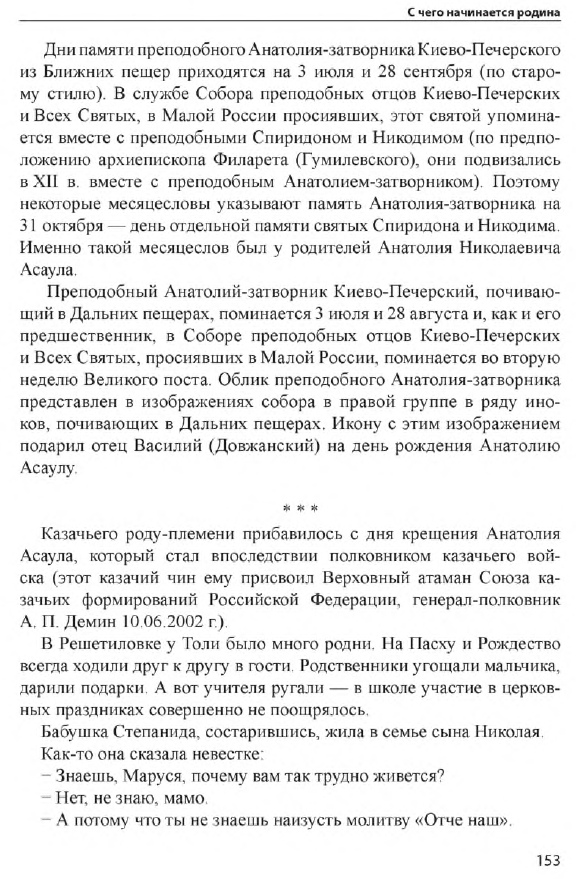 С чего начинается родина

Дни памяти преподобного Анатолия-затворника Киево-Печерского из Ближних пещер приходятся на 3 июля и 28 сентября (по старому стилю). В службе Собора преподобных отцов Киево-Печерских и Всех Святых, в Малой России просиявших, этот святой упоминается вместе с преподобными Спиридоном и Никодимом (по предположению архиепископа Филарета (Гумилевского), они подвизались в XII в. вместе с преподобным Анатолием-затворником). Поэтому некоторые месяцесловы указывают память Анатолия-затворника на 31 октября — день отдельной памяти святых Спиридона и Никодима. Именно такой месяцеслов был у родителей Анатолия Николаевича Асаула.

Преподобный Анатолий-затворник Киево-Печерский, почивающий в Дальних пещерах, поминается 3 июля и 28 августа и, как и его предшественник, в Соборе преподобных отцов Киево-Печерских и Всех Святых, просиявших в Малой России, поминается во вторую неделю Великого поста. Облик преподобного Анатолия-затворника представлен в изображениях собора в правой группе в ряду иноков, почивающих в Дальних пещерах. Икону с этим изображением подарил отец Василий (Довжанский) на день рождения Анатолию Асаулу.

* * *

Казачьего роду-племени прибавилось с дня крещения Анатолия Асаула, который стал впоследствии полковником казачьего войска (этот казачий чин ему присвоил Верховный атаман Союза казачьих формирований Российской Федерации, генерал-полковник А. П. Демин 10.06.2002 г.).

В Решетиловке у Толи было много родни. На Пасху и Рождество всегда ходили друг к другу в гости. Родственники угощали мальчика, дарили подарки. А вот учителя ругали — в школе участие в церковных праздниках совершенно не поощрялось.

Бабушка Степанида, состарившись, жила в семье сына Николая. Как-то она сказала невестке:

– Знаешь, Маруся, почему вам так трудно живется?

– Нет, не знаю, мамо.

– А потому что ты не знаешь наизусть молитву «Отче наш».

153